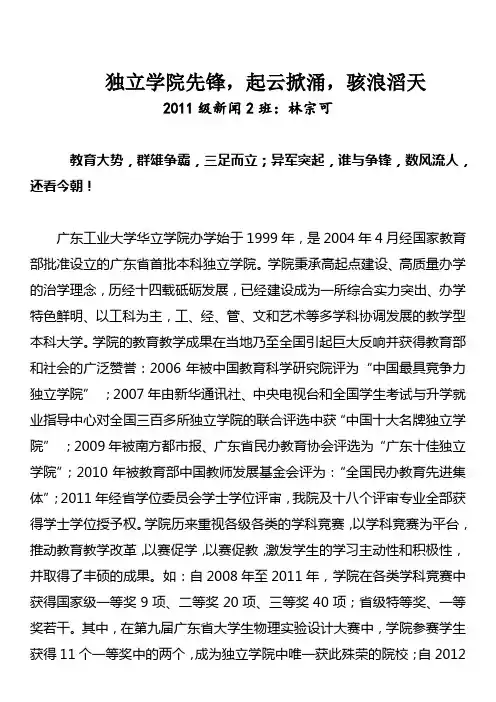 独立学院先锋，起云掀涌，骇浪滔天

2011 级新闻 2 班：林宗可

教育大势，群雄争霸，三足而立；异军突起，谁与争锋，数风流人，还看今朝！

广东工业大学华立学院办学始于 1999 年，是 2004 年 4 月经国家教育部批准设立的广东省首批本科独立学院。学院秉承高起点建设、高质量办学的治学理念，历经十四载砥砺发展，已经建设成为一所综合实力突出、办学特色鲜明、以工科为主，工、经、管、文和艺术等多学科协调发展的教学型本科大学。学院的教育教学成果在当地乃至全国引起巨大反响并获得教育部和社会的广泛赞誉：2006 年被中国教育科学研究院评为“中国最具竞争力独立学院”；2007 年由新华通讯社、中央电视台和全国学生考试与升学就业指导中心对全国三百多所独立学院的联合评选中获“中国十大名牌独立学院”；2009 年被南方都市报、广东省民办教育协会评选为“广东十佳独立学院”；2010 年被教育部中国教师发展基金会评为：“全国民办教育先进集体”；2011 年经省学位委员会学士学位评审，我院及十八个评审专业全部获得学士学位授予权。学院历来重视各级各类的学科竞赛，以学科竞赛为平台，推动教育教学改革，以赛促学，以赛促教，激发学生的学习主动性和积极性，并取得了丰硕的成果。如：自 2008 年至 2011 年，学院在各类学科竞赛中获得国家级一等奖 9 项、二等奖 20 项、三等奖 40 项；省级特等奖、一等奖若干。其中，在第九届广东省大学生物理实验设计大赛中，学院参赛学生获得 11 个一等奖中的两个，成为独立学院中唯一获此殊荣的院校；自 2012